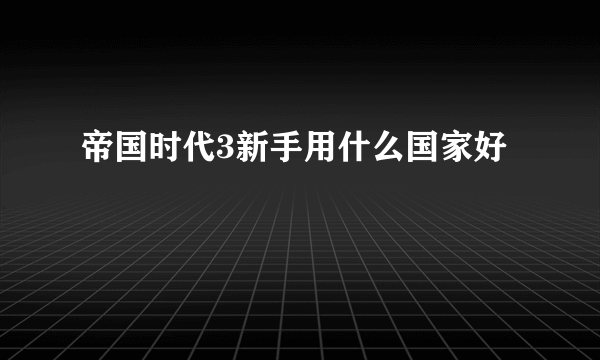 帝国时代3新手用什么国家好